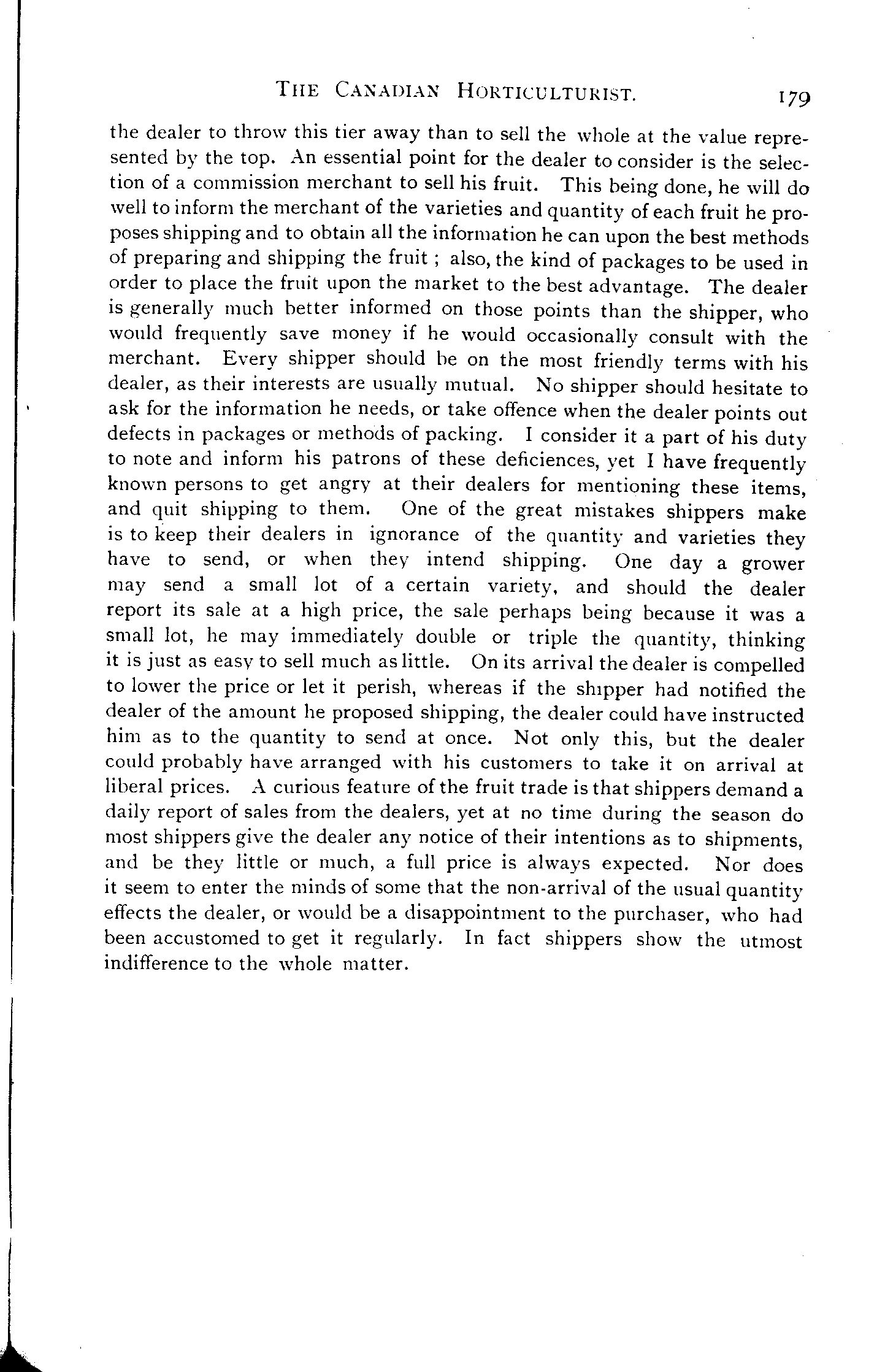 THE CANADIAN HORTICULTURIST. 179

the dealer to throw this tier away than to sell the whole at the value represented by the top. An essential point for the dealer to consider is the selection of a commission merchant to sell his fruit. This being done, he will do well to inform the merchant of the varieties and quantity of each fruit he proposes shipping and to obtain all the information he can upon the best methods of preparing and shipping the fruit ; also, the kind of packages to be used in order to place the fruit upon the market to the best advantage. The dealer is generally much better informed on those points than the shipper, who would frequently save money if he would occasionally consult with the merchant. Every shipper should be on the most friendly terms with his dealer, as their interests are usually mutual. No shipper should hesitate to ask for the information he needs, or take offence when the dealer points out defects in packages or methods of packing. I consider it a part of his duty to note and inform his patrons of these deficiences, yet I have frequently known persons to get angry at their dealers for mentioning these items, and quit shipping to them. One of the great mistakes shippers make is to keep their dealers in ignorance of the quantity and varieties they have to send, or when they intend shipping. One day a grower may send a small lot of a certain variety, and should the dealer report its sale at a high price, the sale perhaps being because it was a small lot, he may immediately double or triple the quantity, thinking it is just as easy to sell much as little. On its arrival the dealer is compelled to lower the price or let it perish, whereas if the shipper had notified the dealer of the amount he proposed shipping, the dealer could have instructed him as to the quantity to send at once. Not only this, but the dealer could probably have arranged with his customers to take it on arrival at liberal prices. A curious feature of the fruit trade is that shippers demand a daily report of sales from the dealers, yet at no time during the season do most shippers give the dealer any notice of their intentions as to shipments, and be they little or much, a full price is always expected. Nor does it seem to enter the minds of some that the non-arrival of the usual quantity effects the dealer, or would be a disappointment to the purchaser, who had been accustomed to get it regularly. In fact shippers show the utmost indifference to the whole matter.